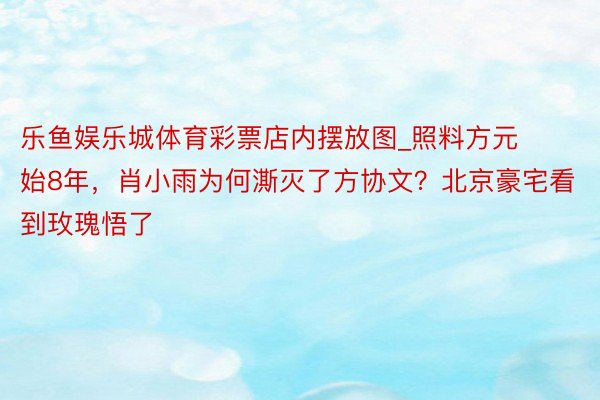 乐鱼娱乐城体育彩票店内摆放图_照料方元始8年，肖小雨为何澌灭了方协文？北京豪宅看到玫瑰悟了